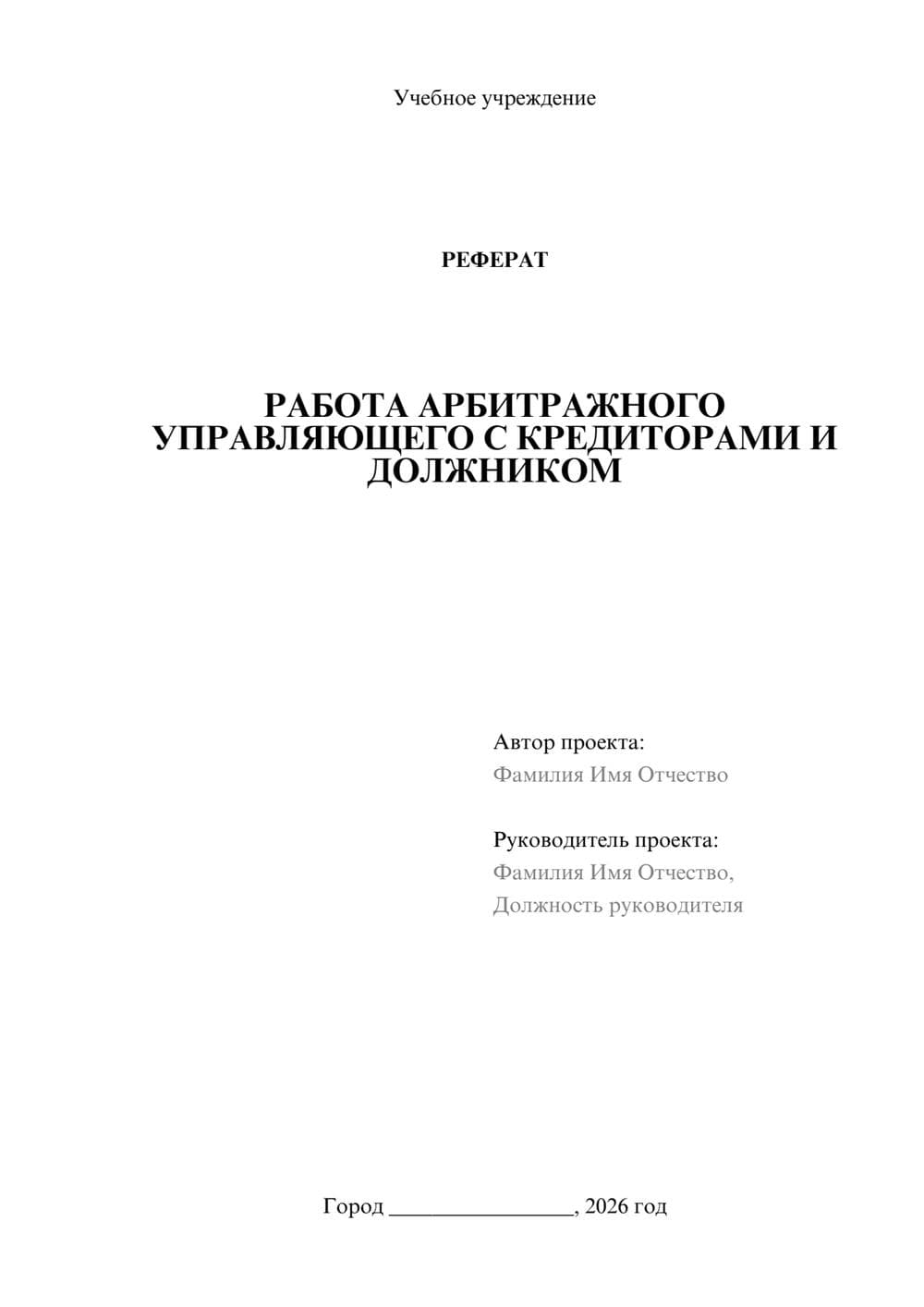 Учебное учреждение

РЕФЕРАТ

РАБОТА АРБИТРАЖНОГО УПРАВЛЯЮЩЕГО С КРЕДИТОРАМИ И ДОЛЖНИКОМ

Автор проекта:
Фамилия Имя Отчество

Руководитель проекта:
Фамилия Имя Отчество,
Должность руководителя

Город ________________, 2026 год